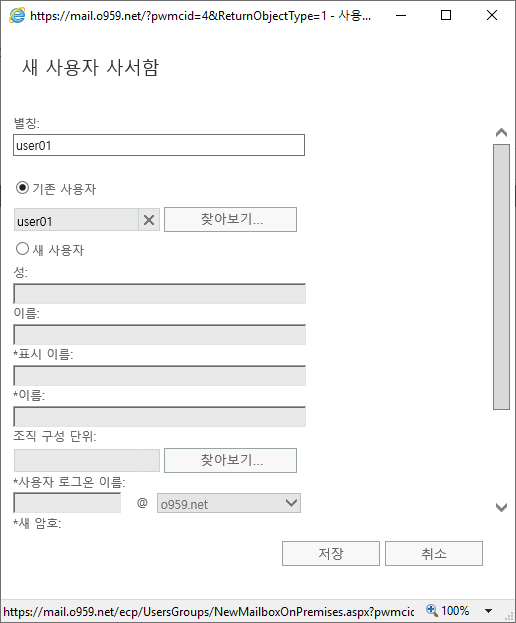 https://mail.o959.net/?pwmcid=4&ReturnObjectType=1 - 사용...

새 사용자 사서함

별칭:

user01

기존 사용자

user01

찾아보기...

새 사용자

성:

이름:

*표시 이름:

*이름:

조직 구성 단위:

찾아보기...

*사용자 로그온 이름:

@

o959.net

*새 암호:

저장

취소

https://mail.o959.net/ecp/UsersGroups/NewMailboxOnPremises.aspx?pwmcic

100%